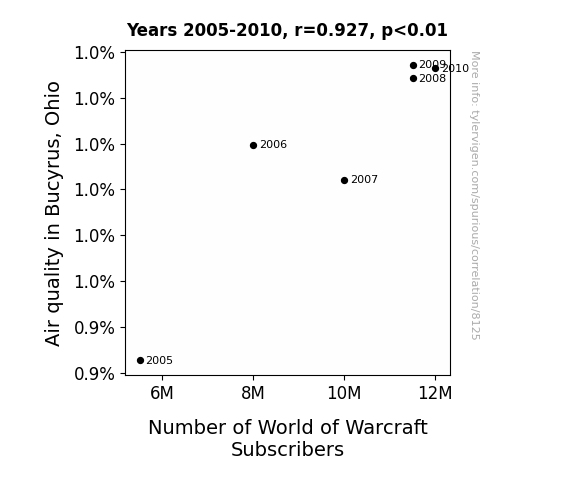 Years 2005-2010, r=0.927, p<0.01

Air quality in Bucyrus, Ohio

1.0%
1.0%
1.0%
1.0%
1.0%
1.0%
0.9%
0.9%

2009
2010
2008
2006
2007
2005

6M
8M
10M
12M

Number of World of Warcraft Subscribers

More info: tylervigen.com/spurious/correlation/8125